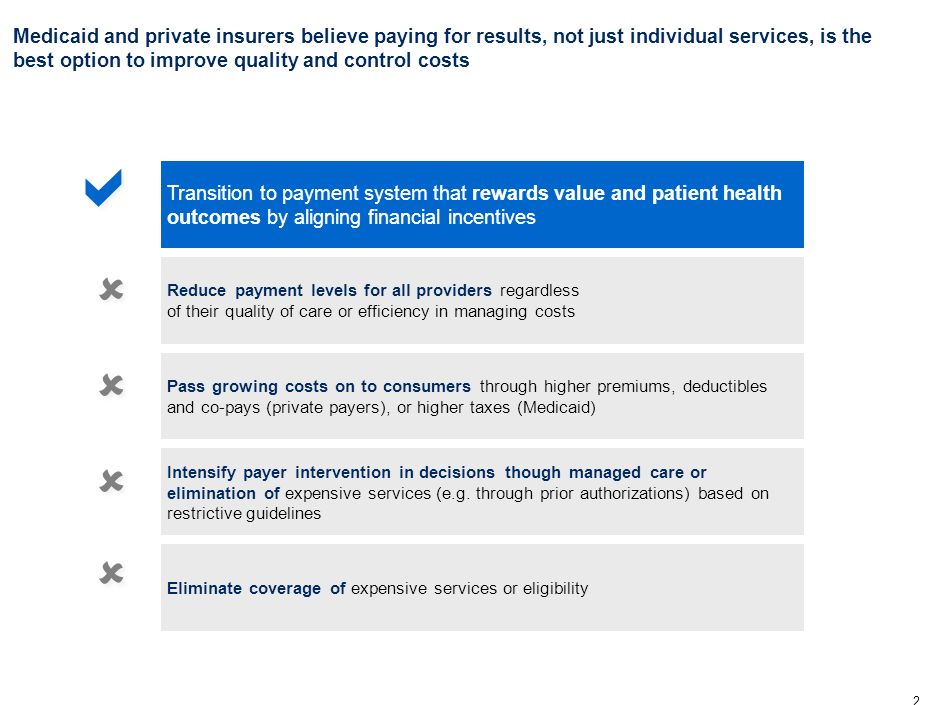 Medicaid and private insurers believe paying for results, not just individual services, is the best option to improve quality and control costs

Transition to payment system that rewards value and patient health outcomes by aligning financial incentives

Reduce payment levels for all providers regardless of their quality of care or efficiency in managing costs

Pass growing costs on to consumers through higher premiums, deductibles and co-pays (private payers), or higher taxes (Medicaid)

Intensify payer intervention in decisions though managed care or elimination of expensive services (e.g. through prior authorizations) based on restrictive guidelines

Eliminate coverage of expensive services or eligibility

2